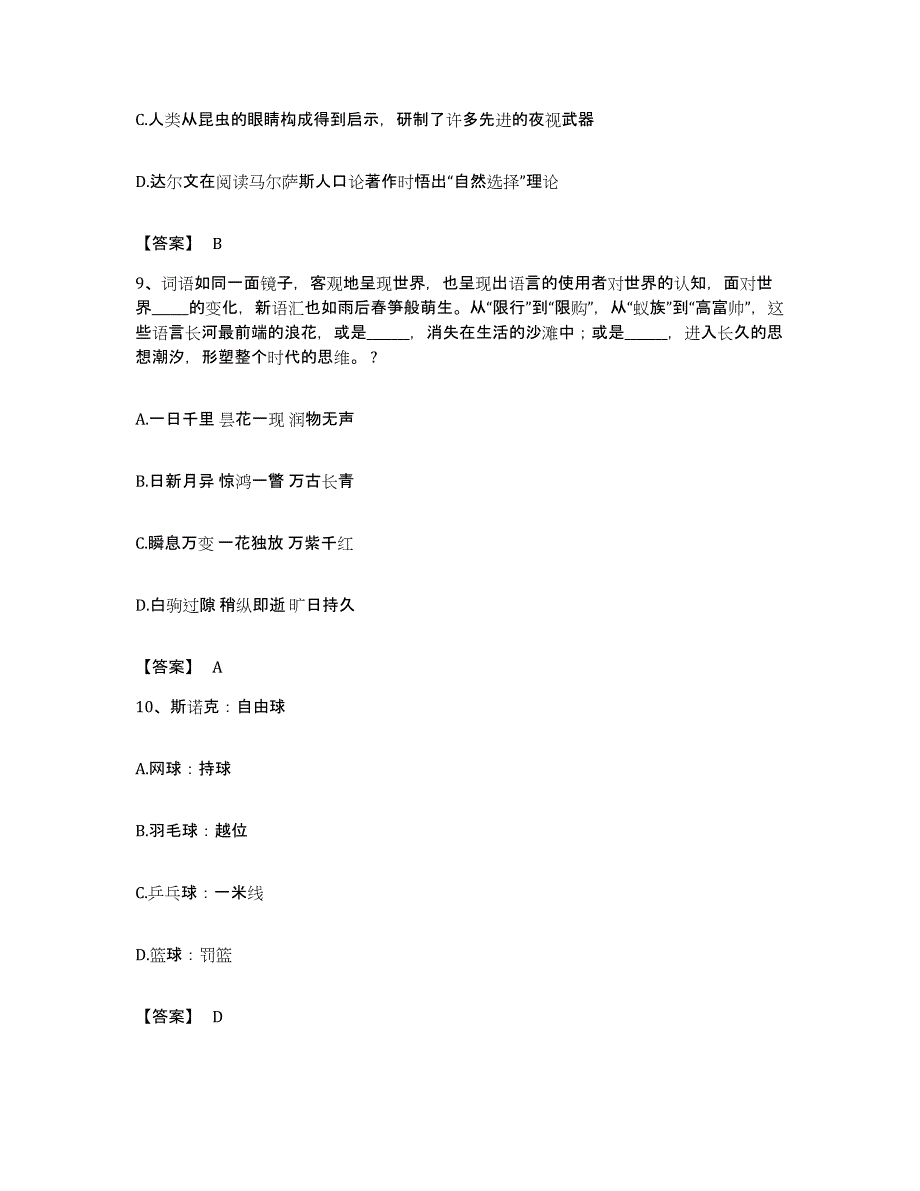 C.人类从昆虫的眼睛构成得到启示，研制了许多先进的夜视武器

D.达尔文在阅读马尔萨斯人口论著作时悟出“自然选择”理论

【答案】 B

9、词语如同一面镜子，客观地呈现世界，也呈现出语言的使用者对世界的认知，面对世界_____的变化，新语汇也如雨后春笋般萌生。从“限行”到“限购”，从“蚁族”到“高富帅”，这些语言长河最前端的浪花，或是______，消失在生活的沙滩中；或是______，进入长久的思想潮汐，形塑整个时代的思维。？

A.一日千里 昙花一现 润物无声

B.日新月异 惊鸿一瞥 万古长青

C.瞬息万变 一花独放 万紫千红

D.白驹过隙 稍纵即逝 旷日持久

【答案】 A

10、斯诺克：自由球

A.网球：持球

B.羽毛球：越位

C.乒乓球：一米线

D.篮球：罚篮

【答案】 D